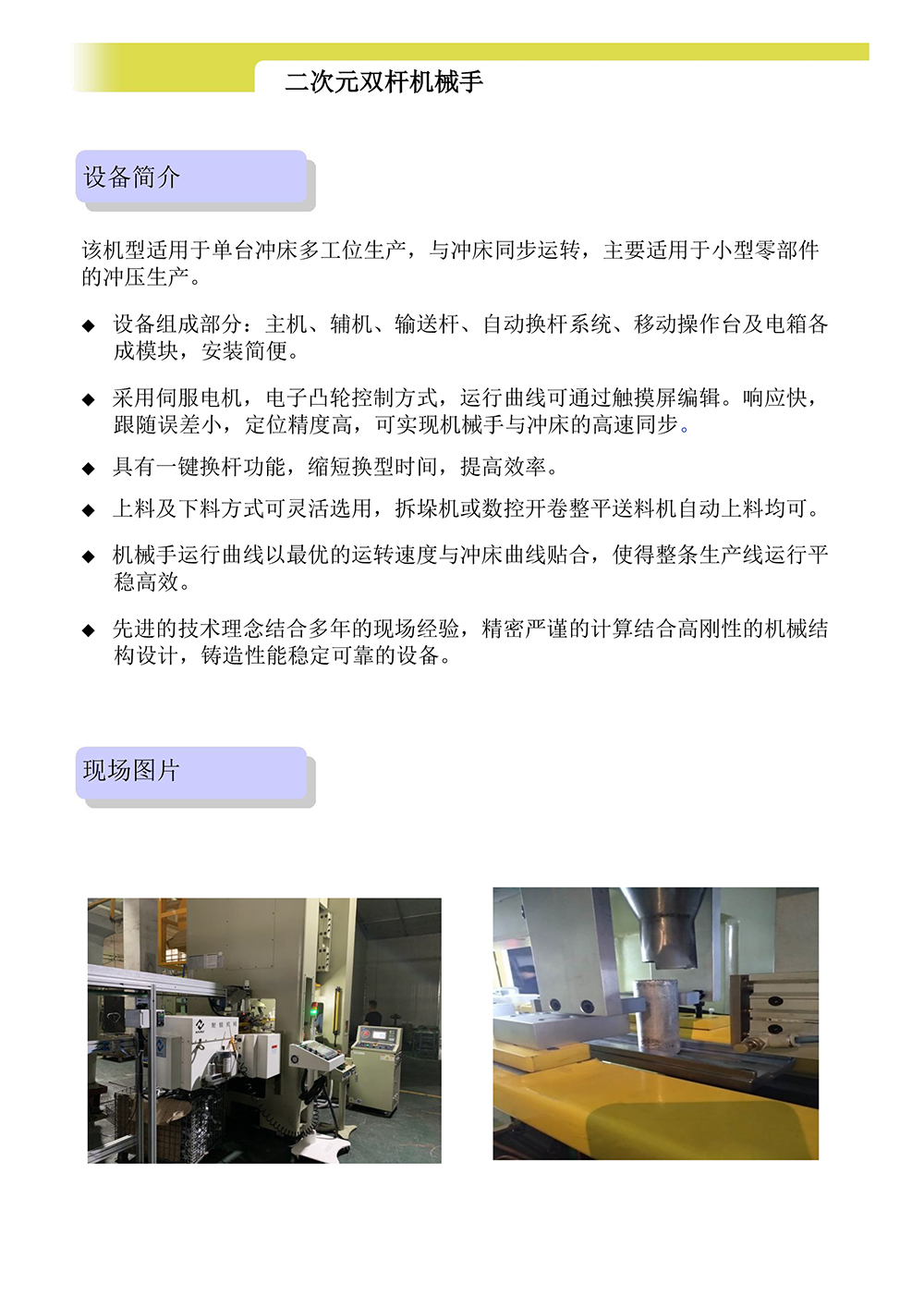 二次元双杆机械手

设备简介

该机型适用于单台冲床多工位生产，与冲床同步运转，主要适用于小型零部件的冲压生产。

◆ 设备组成部分：主机、辅机、输送杆、自动换杆系统、移动操作台及电箱各成模块，安装简便。

◆ 采用伺服电机，电子凸轮控制方式，运行曲线可通过触摸屏编辑。响应快，跟随误差小，定位精度高，可实现机械手与冲床的高速同步。

◆ 具有一键换杆功能，缩短换型时间，提高效率。

◆ 上料及下料方式可灵活选用，拆垛机或数控开卷整平送料机自动上料均可。

◆ 机械手运行曲线以最优的运转速度与冲床曲线贴合，使得整条生产线运行平稳高效。

◆ 先进的技术理念结合多年的现场经验，精密严谨的计算结合高刚性的机械结构设计，铸造性能稳定可靠的设备。

现场图片